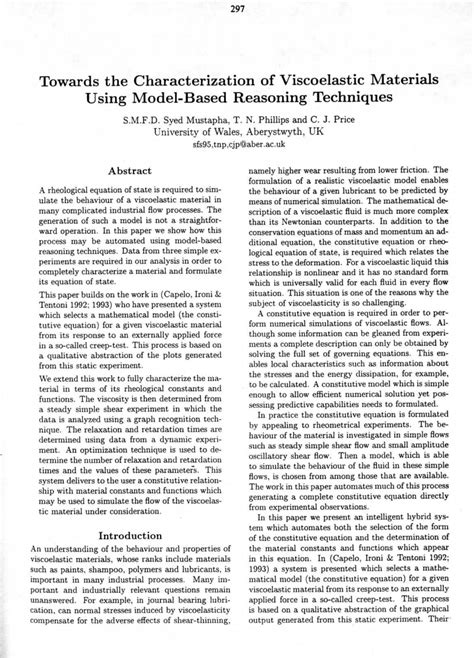 297

Towards the Characterization of Viscoelastic Materials Using Model-Based Reasoning Techniques

S.M.F.D. Syed Mustapha, T. N. Phillips and C. J. Price
University of Wales, Aberystwyth, UK
sfs95,tnp,cjp@aber.ac.uk

Abstract

A rheological equation of state is required to simulate the behaviour of a viscoelastic material in many complicated industrial flow processes. The generation of such a model is not a straightforward operation. In this paper we show how this process may be automated using model-based reasoning techniques. Data from three simple experiments are required in our analysis in order to completely characterize a material and formulate its equation of state.

This paper builds on the work in (Capelo, Ironi & Tentoni 1992; 1993) who have presented a system which selects a mathematical model (the constitutive equation) for a given viscoelastic material from its response to an externally applied force in a so-called creep-test. This process is based on a qualitative abstraction of the plots generated from this static experiment.

We extend this work to fully characterize the material in terms of its rheological constants and functions. The viscosity is then determined from a steady simple shear experiment in which the data is analyzed using a graph recognition technique. The relaxation and retardation times are determined using data from a dynamic experiment. An optimization technique is used to determine the number of relaxation and retardation times and the values of these parameters. This system delivers to the user a constitutive relationship with material constants and functions which may be used to simulate the flow of the viscoelastic material under consideration.

Introduction

An understanding of the behaviour and properties of viscoelastic materials, whose ranks include materials such as paints, shampoo, polymers and lubricants, is important in many industrial processes. Many important and industrially relevant questions remain unanswered. For example, in journal bearing lubrication, can normal stresses induced by viscoelasticity compensate for the adverse effects of shear-thinning, namely higher wear resulting from lower friction. The formulation of a realistic viscoelastic model enables the behaviour of a given lubricant to be predicted by means of numerical simulation. The mathematical description of a viscoelastic fluid is much more complex than its Newtonian counterparts. In addition to the conservation equations of mass and momentum an additional equation, the constitutive equation or rheological equation of state, is required which relates the stress to the deformation. For a viscoelastic liquid this relationship is nonlinear and it has no standard form which is universally valid for each fluid in every flow situation. This situation is one of the reasons why the subject of viscoelasticity is so challenging.

A constitutive equation is required in order to perform numerical simulations of viscoelastic flows. Although some information can be gleaned from experiments a complete description can only be obtained by solving the full set of governing equations. This enables local characteristics such as information about the stresses and the energy dissipation, for example, to be calculated. A constitutive model which is simple enough to allow efficient numerical solution yet possessing predictive capabilities needs to formulated.

In practice the constitutive equation is formulated by appealing to rheometrical experiments. The behaviour of the material is investigated in simple flows such as steady simple shear flow and small amplitude oscillatory shear flow. Then a model, which is able to simulate the behaviour of the fluid in these simple flows, is chosen from among those that are available. The work in this paper automates much of this process generating a complete constitutive equation directly from experimental observations.

In this paper we present an intelligent hybrid system which automates both the selection of the form of the constitutive equation and the determination of the material constants and functions which appear in this equation. In (Capelo, Ironi & Tentoni 1992; 1993) a system is presented which selects a mathematical model (the constitutive equation) for a given viscoelastic material from its response to an externally applied force in a so-called creep-test. This process is based on a qualitative abstraction of the graphical output generated from this static experiment. Their